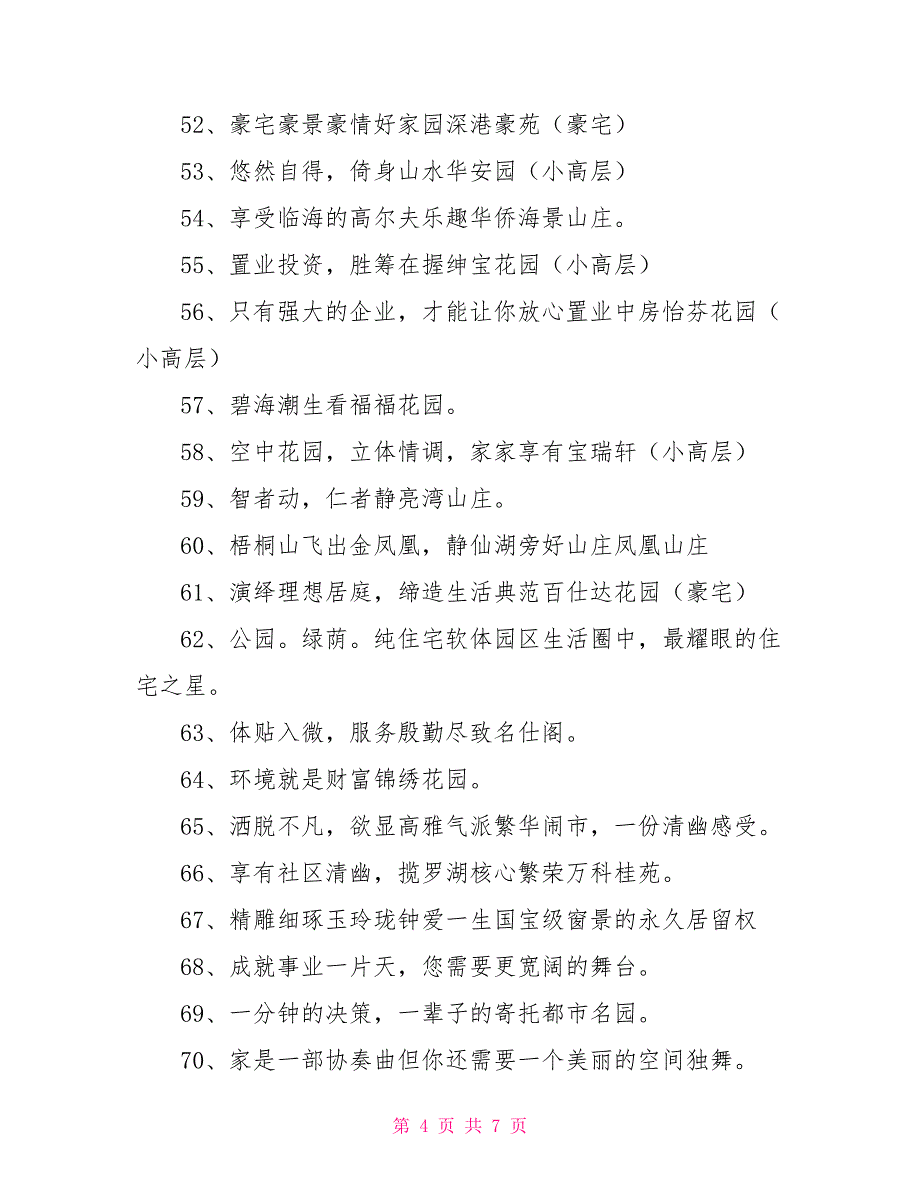 52、豪宅豪景豪情好家园深港豪苑（豪宅）

53、悠然自得，倚身山水华安园（小高层）

54、享受临海的高尔夫乐趣华侨海景山庄。

55、置业投资，胜筹在握绅宝花园（小高层）

56、只有强大的企业，才能让你放心置业中房怡芬花园（小高层）

57、碧海潮生看福福花园。

58、空中花园，立体情调，家家享有宝瑞轩（小高层）

59、智者动，仁者静亮湾山庄。

60、梧桐山飞出金凤凰，静仙湖旁好山庄凤凰山庄

61、演绎理想居庭，缔造生活典范百仕达花园（豪宅）

62、公园。绿荫。纯住宅软体园区生活圈中，最耀眼的住宅之星。

63、体贴入微，服务殷勤尽致名仕阁。

64、环境就是财富锦绣花园。

65、洒脱不凡，欲显高雅气派繁华闹市，一份清幽感受。

66、享有社区清幽，揽罗湖核心繁荣万科桂苑。

67、精雕细琢玉玲珑钟爱一生国宝级窗景的永久居留权

68、成就事业一片天，您需要更宽阔的舞台。

69、一分钟的决策，一辈子的寄托都市名园。

70、家是一部协奏曲但你还需要一个美丽的空间独舞。

第 4 页 共 7 页